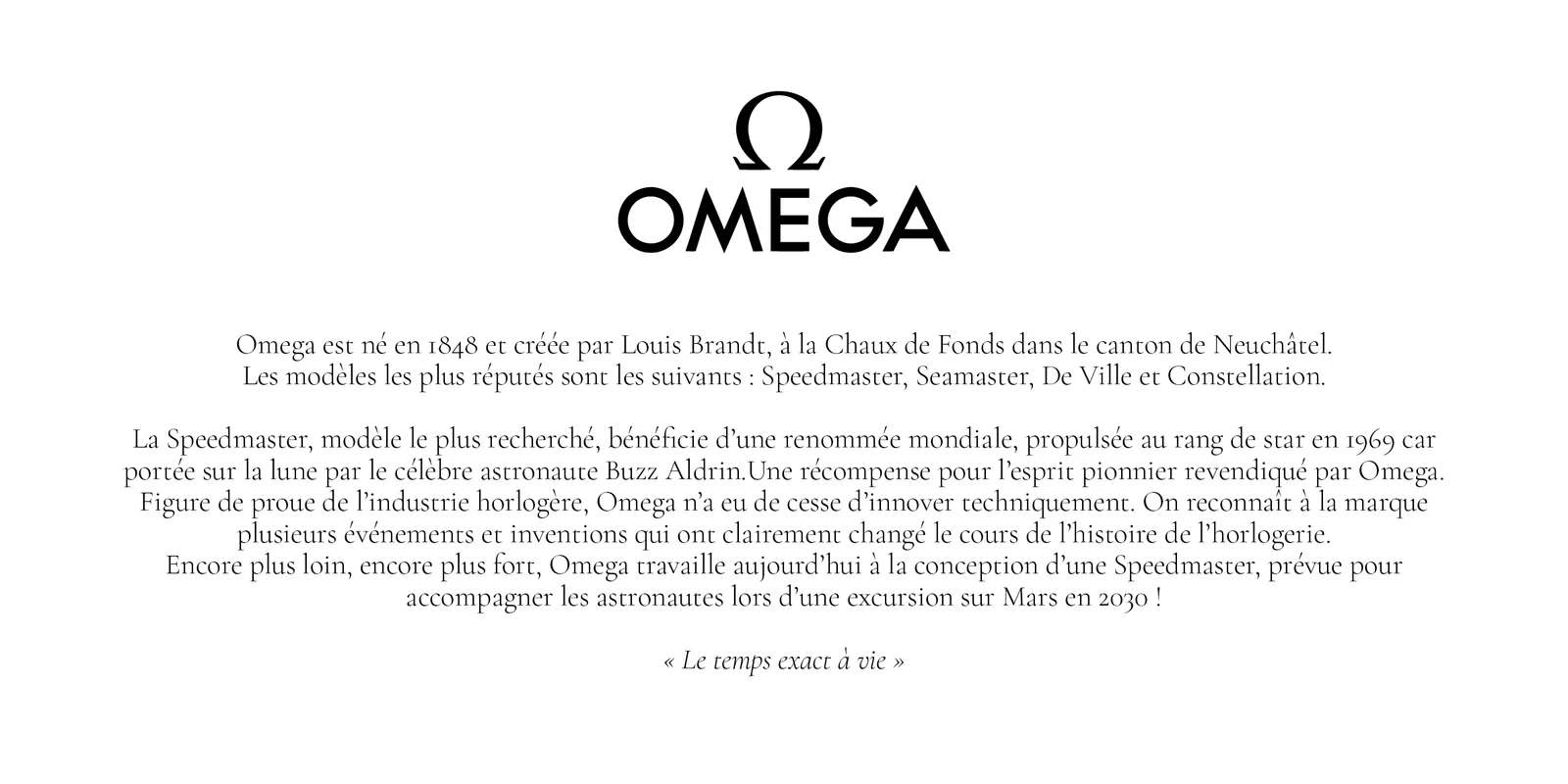 Ω
OMEGA

Omega est né en 1848 et créée par Louis Brandt, à la Chaux de Fonds dans le canton de Neuchâtel.
Les modèles les plus réputés sont les suivants : Speedmaster, Seamaster, De Ville et Constellation.

La Speedmaster, modèle le plus recherché, bénéficie d'une renommée mondiale, propulsée au rang de star en 1969 car portée sur la lune par le célèbre astronaute Buzz Aldrin.Une récompense pour l'esprit pionnier revendiqué par Omega. Figure de proue de l'industrie horlogère, Omega n'a eu de cesse d'innover techniquement. On reconnaît à la marque plusieurs événements et inventions qui ont clairement changé le cours de l'histoire de l'horlogerie.
Encore plus loin, encore plus fort, Omega travaille aujourd'hui à la conception d'une Speedmaster, prévue pour accompagner les astronautes lors d'une excursion sur Mars en 2030 !

« Le temps exact à vie »